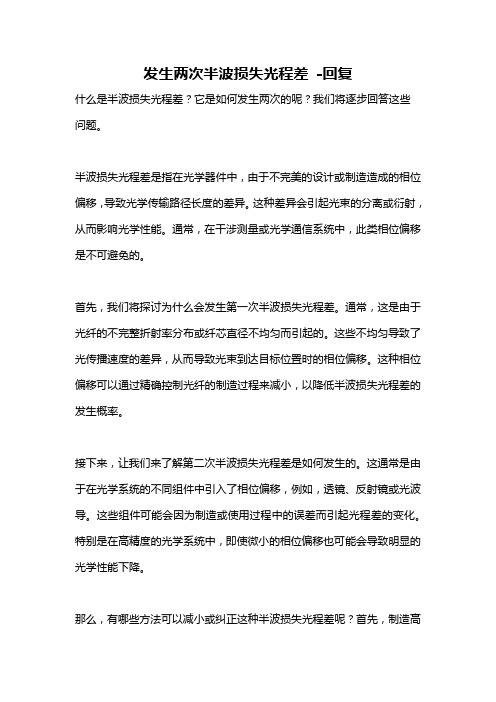 发生两次半波损失光程差 -回复

什么是半波损失光程差？它是如何发生两次的呢？我们将逐步回答这些问题。

半波损失光程差是指在光学器件中，由于不完美的设计或制造造成的相位偏移，导致光学传输路径长度的差异。这种差异会引起光束的分离或衍射，从而影响光学性能。通常，在干涉测量或光学通信系统中，此类相位偏移是不可避免的。

首先，我们将探讨为什么会发生第一次半波损失光程差。通常，这是由于光纤的不完整折射率分布或纤芯直径不均匀而引起的。这些不均匀导致了光传播速度的差异，从而导致光束到达目标位置时的相位偏移。这种相位偏移可以通过精确控制光纤的制造过程来减小，以降低半波损失光程差的发生概率。

接下来，让我们来了解第二次半波损失光程差是如何发生的。这通常是由于在光学系统的不同组件中引入了相位偏移，例如，透镜、反射镜或光波导。这些组件可能会因为制造或使用过程中的误差而引起光程差的变化。特别是在高精度的光学系统中，即使微小的相位偏移也可能会导致明显的光学性能下降。

那么，有哪些方法可以减小或纠正这种半波损失光程差呢？首先，制造高